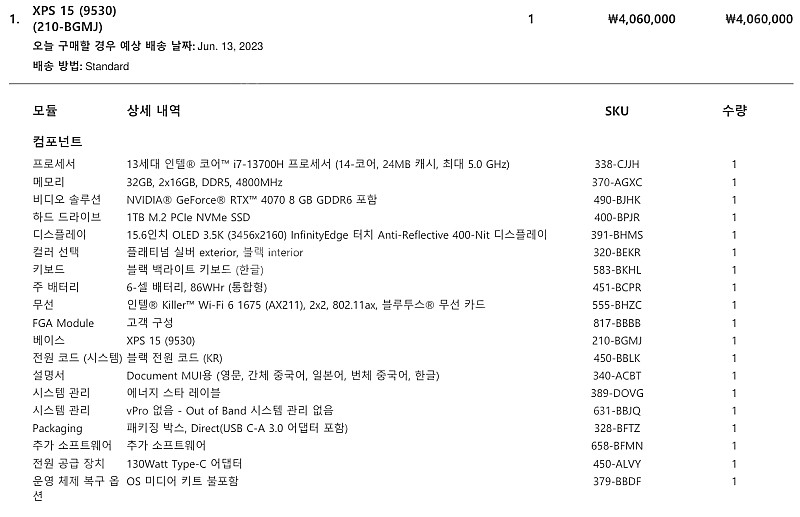 1. XPS 15 (9530) (210-BGMJ)

1 ₩4,060,000 ₩4,060,000

오늘 구매할 경우 예상 배송 날짜: Jun. 13, 2023

배송 방법: Standard

| 모듈 | 상세 내역 | SKU | 수량 |
|---|---|---|---|
| 컴포넌트 | | | |
| 프로세서 | 13세대 인텔® 코어™ i7-13700H 프로세서 (14-코어, 24MB 캐시, 최대 5.0 GHz) | 338-CJJH | 1 |
| 메모리 | 32GB, 2x16GB, DDR5, 4800MHz | 370-AGXC | 1 |
| 비디오 솔루션 | NVIDIA® GeForce® RTX™ 4070 8 GB GDDR6 포함 | 490-BJHK | 1 |
| 하드 드라이브 | 1TB M.2 PCIe NVMe SSD | 400-BPJR | 1 |
| 디스플레이 | 15.6인치 OLED 3.5K (3456x2160) InfinityEdge 터치 Anti-Reflective 400-Nit 디스플레이 | 391-BHMS | 1 |
| 컬러 선택 | 플래티넘 실버 exterior, 블랙 interior | 320-BEKR | 1 |
| 키보드 | 블랙 백라이트 키보드 (한글) | 583-BKHL | 1 |
| 주 배터리 | 6-셀 배터리, 86WHr (통합형) | 451-BCPR | 1 |
| 무선 | 인텔® Killer™ Wi-Fi 6 1675 (AX211), 2x2, 802.11ax, 블루투스® 무선 카드 | 555-BHZC | 1 |
| FGA Module | 고객 구성 | 817-BBBB | 1 |
| 베이스 | XPS 15 (9530) | 210-BGMJ | 1 |
| 전원 코드 (시스템) | 블랙 전원 코드 (KR) | 450-BBLK | 1 |
| 설명서 | Document MUI용 (영문, 간체 중국어, 일본어, 번체 중국어, 한글) | 340-ACBT | 1 |
| 시스템 관리 | 에너지 스타 레이블 | 389-DOVG | 1 |
| 시스템 관리 | vPro 없음 - Out of Band 시스템 관리 없음 | 631-BBJQ | 1 |
| Packaging | 패키징 박스, Direct(USB C-A 3.0 어댑터 포함) | 328-BFTZ | 1 |
| 추가 소프트웨어 | 추가 소프트웨어 | 658-BFMN | 1 |
| 전원 공급 장치 | 130Watt Type-C 어댑터 | 450-ALVY | 1 |
| 운영 체제 복구 옵션 | OS 미디어 키트 불포함 | 379-BBDF | 1 |